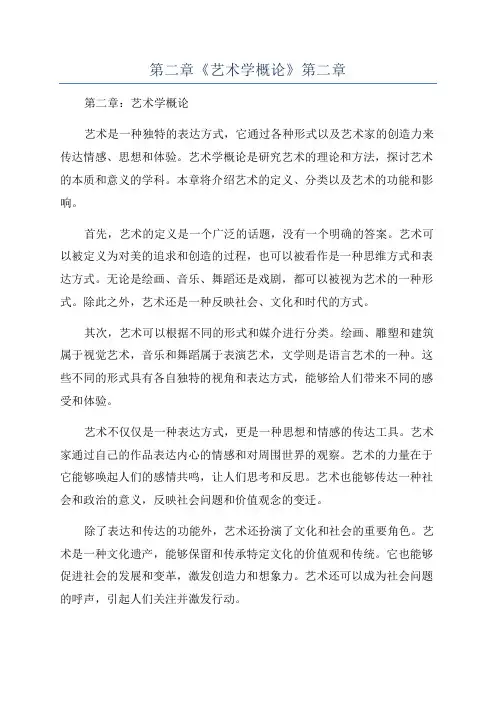 第二章《艺术学概论》第二章

第二章：艺术学概论

艺术是一种独特的表达方式，它通过各种形式以及艺术家的创造力来传达情感、思想和体验。艺术学概论是研究艺术的理论和方法，探讨艺术的本质和意义的学科。本章将介绍艺术的定义、分类以及艺术的功能和影响。

首先，艺术的定义是一个广泛的话题，没有一个明确的答案。艺术可以被定义为对美的追求和创造的过程，也可以被看作是一种思维方式和表达方式。无论是绘画、音乐、舞蹈还是戏剧，都可以被视为艺术的一种形式。除此之外，艺术还是一种反映社会、文化和时代的方式。

其次，艺术可以根据不同的形式和媒介进行分类。绘画、雕塑和建筑属于视觉艺术，音乐和舞蹈属于表演艺术，文学则是语言艺术的一种。这些不同的形式具有各自独特的视角和表达方式，能够给人们带来不同的感受和体验。

艺术不仅仅是一种表达方式，更是一种思想和情感的传达工具。艺术家通过自己的作品表达内心的情感和对周围世界的观察。艺术的力量在于它能够唤起人们的感情共鸣，让人们思考和反思。艺术也能够传达一种社会和政治的意义，反映社会问题和价值观念的变迁。

除了表达和传达的功能外，艺术还扮演了文化和社会的重要角色。艺术是一种文化遗产，能够保留和传承特定文化的价值观和传统。它也能够促进社会的发展和变革，激发创造力和想象力。艺术还可以成为社会问题的呼声，引起人们关注并激发行动。